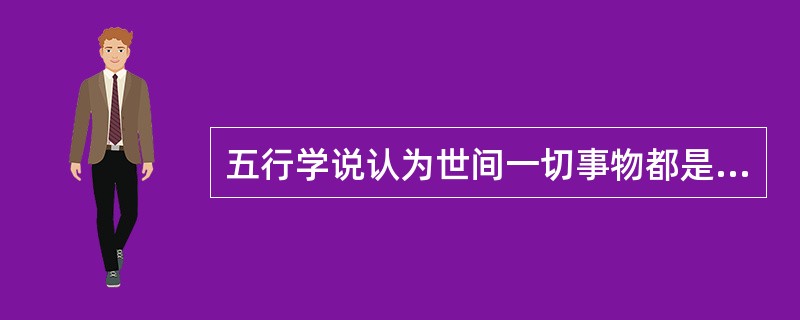 五行学说认为世间一切事物都是...